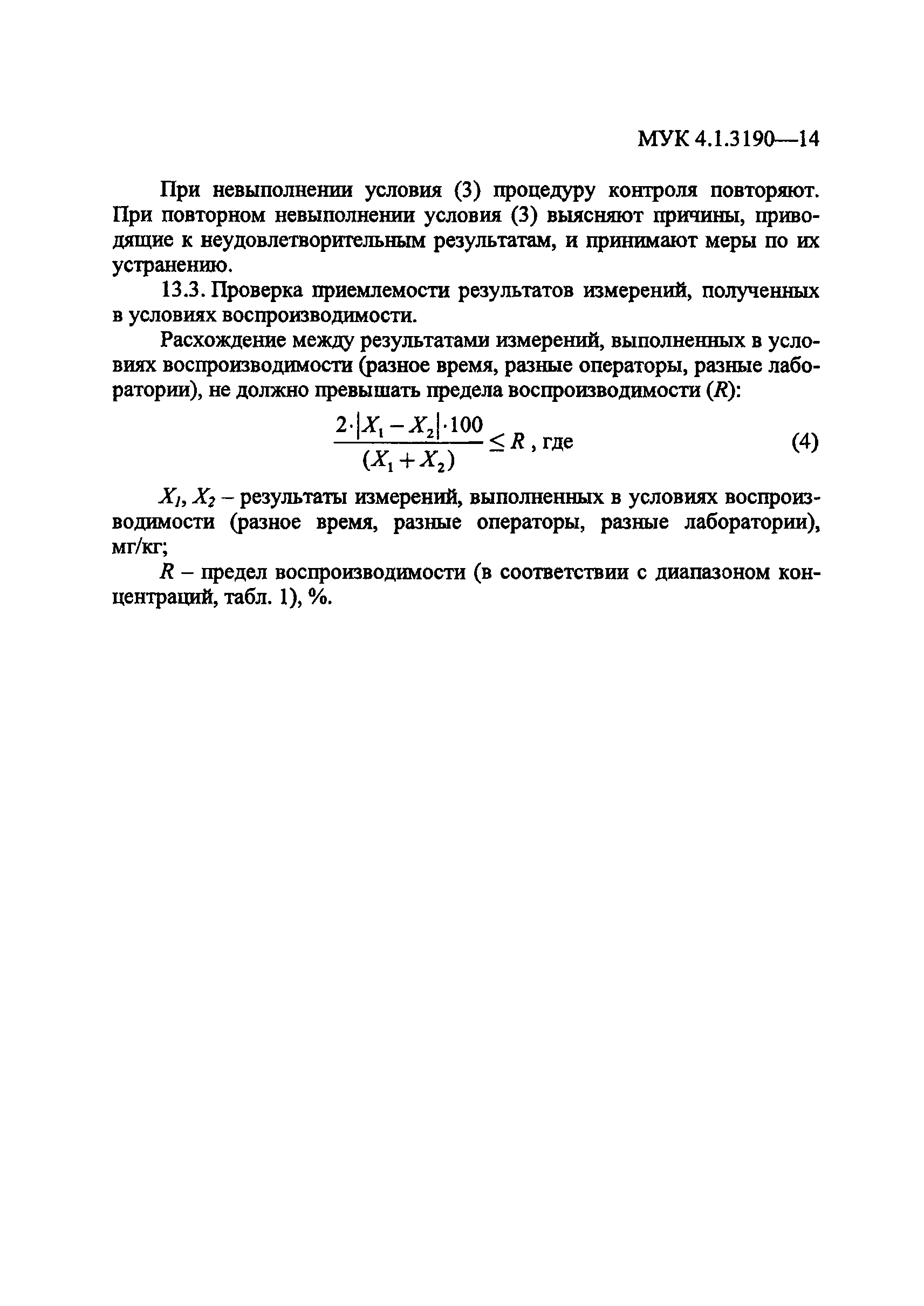 МУК 4.1.3190—14

При невыполнении условия (3) процедуру контроля повторяют. При повторном невыполнении условия (3) выясняют причины, приводящие к неудовлетворительным результатам, и принимают меры по их устранению.

13.3. Проверка приемлемости результатов измерений, полученных в условиях воспроизводимости.

Расхождение между результатами измерений, выполненных в условиях воспроизводимости (разное время, разные операторы, разные лаборатории), не должно превышать предела воспроизводимости ($R$):

$\frac{2 \cdot |X_1 - X_2| \cdot 100}{(X_1 + X_2)} \leq R$, где (4)

$X_1$, $X_2$ – результаты измерений, выполненных в условиях воспроизводимости (разное время, разные операторы, разные лаборатории), мг/кг;

$R$ – предел воспроизводимости (в соответствии с диапазоном концентраций, табл. 1), %.